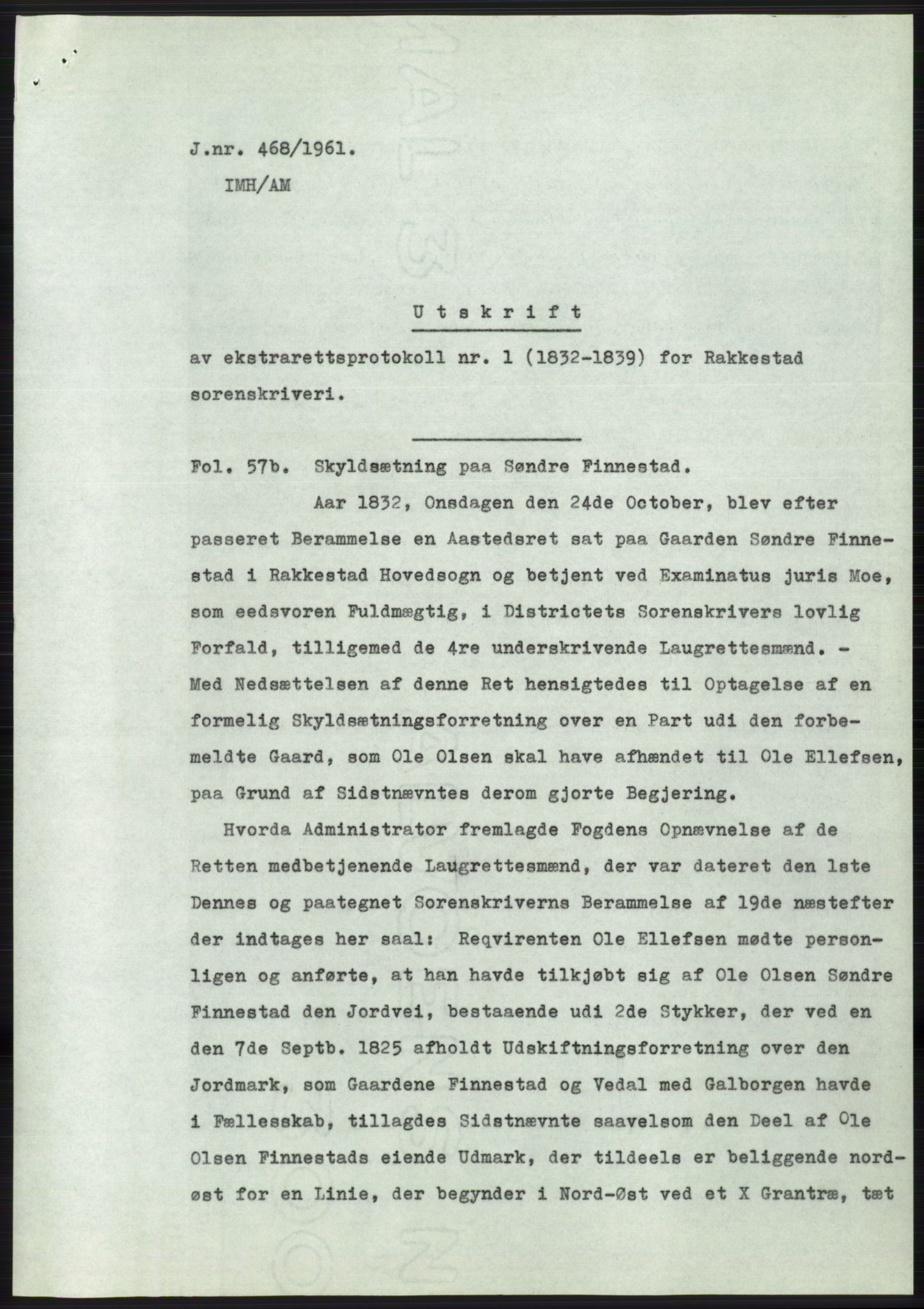 J.nr. 468/1961.
IMH/AM

Utskrift

av ekstrarettsprotokoll nr. 1 (1832-1839) for Rakkestad sorenskriveri.

Fol. 57b. Skyldsætning paa Søndre Finnestad.

Aar 1832, Onsdagen den 24de October, blev efter passeret Berammelse en Aastedsret sat paa Gaarden Søndre Finnestad i Rakkestad Hovedsogn og betjent ved Examinatus juris Moe, som eedsvoren Fuldmægtig, i Districtets Sorenskrivers lovlig Forfald, tilligemed de 4re underskrivende Laugrettesmænd. - Med Nedsættelsen af denne Ret hensigtedes til Optagelse af en formelig Skyldsætningsforretning over en Part udi den forbemeldte Gaard, som Ole Olsen skal have afhændet til Ole Ellefsen, paa Grund af Sidstnævntes derom gjorte Begjering.

Hvorda Administrator fremlagde Fogdens Opnævnelse af de Retten medbetjenende Laugrettesmænd, der var dateret den 1ste Dennes og paategnet Sorenskriverns Berammelse af 19de næstefter der indtages her saal: Reqvirenten Ole Ellefsen mødte personligen og anførte, at han havde tilkjøbt sig af Ole Olsen Søndre Finnestad den Jordvei, bestaaende udi 2de Stykker, der ved en den 7de Septb. 1825 afholdt Udskiftningsforretning over den Jordmark, som Gaardene Finnestad og Vedal med Galborgen havde i Fællesskab, tillagdes Sidstnævnte saavelsom den Deel af Ole Olsen Finnestads eiende Udmark, der tildeels er beliggende nordøst for en Linie, der begynder i Nord-Øst ved et X Grantræ, tæt